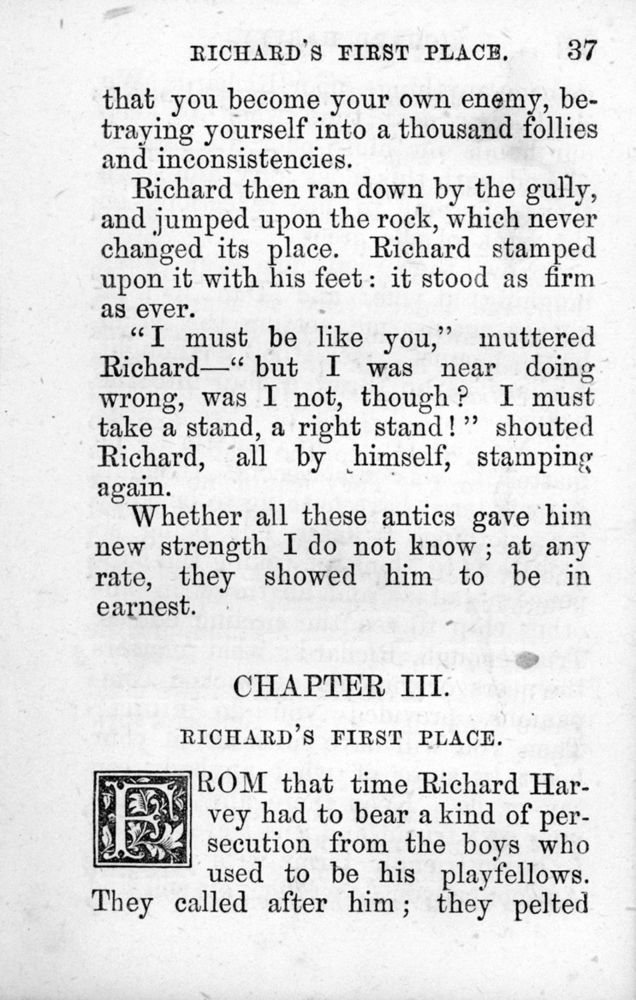 RICHARD'S FIRST PLACE. 37

that you become your own enemy, betraying yourself into a thousand follies and inconsistencies.

Richard then ran down by the gully, and jumped upon the rock, which never changed its place. Richard stamped upon it with his feet: it stood as firm as ever.

"I must be like you," muttered Richard—"but I was near doing wrong, was I not, though? I must take a stand, a right stand!" shouted Richard, all by himself, stamping again.

Whether all these antics gave him new strength I do not know; at any rate, they showed him to be in earnest.

CHAPTER III.

RICHARD'S FIRST PLACE.

FROM that time Richard Harvey had to bear a kind of persecution from the boys who used to be his playfellows. They called after him; they pelted